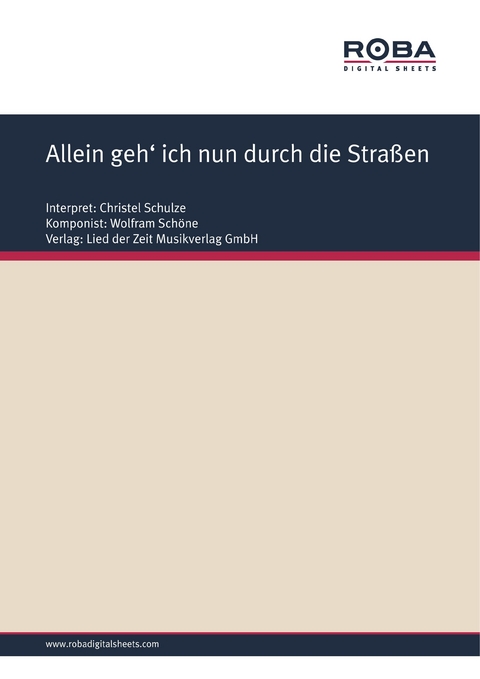 ROBA
DIGITAL SHEETS

Allein geh‘ ich nun durch die Straßen

Interpret: Christel Schulze
Komponist: Wolfram Schöne
Verlag: Lied der Zeit Musikverlag GmbH

www.robadigitalsheets.com